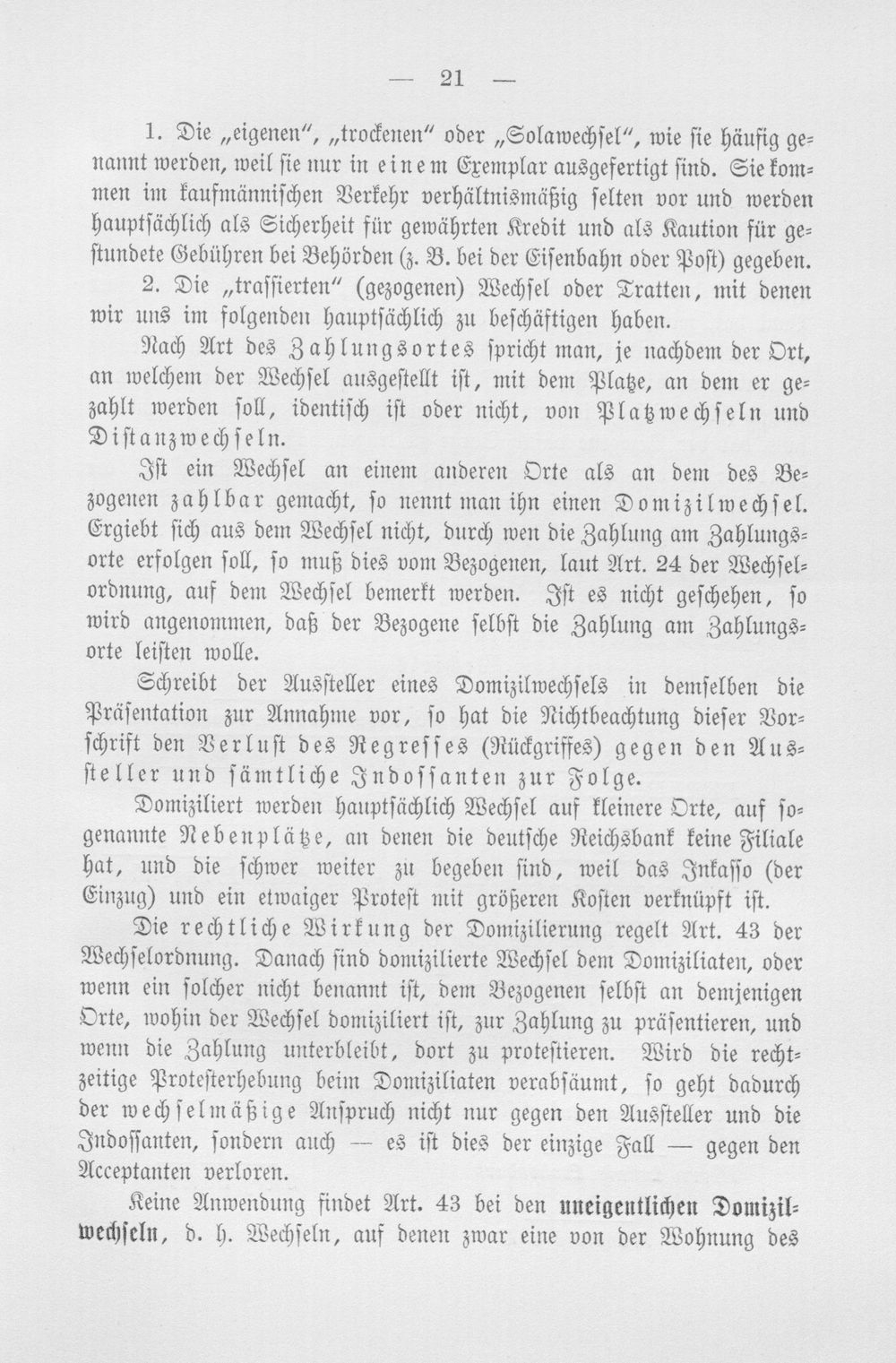 — 21 —

1. Die „eigenen", „trockenen" oder „Solawechsel", wie sie häufig genannt werden, weil sie nur in einem Exemplar ausgefertigt sind. Sie kommen im kaufmännischen Verkehr verhältnismäßig selten vor und werden hauptsächlich als Sicherheit für gewährten Kredit und als Kaution für gestundete Gebühren bei Behörden (z. B. bei der Eisenbahn oder Post) gegeben.

2. Die „trassierten" (gezogenen) Wechsel oder Tratten, mit denen wir uns im folgenden hauptsächlich zu beschäftigen haben.

Nach Art des Zahlungsortes spricht man, je nachdem der Ort, an welchem der Wechsel ausgestellt ist, mit dem Platze, an dem er gezahlt werden soll, identisch ist oder nicht, von Platzwechseln und Distanzwechseln.

Ist ein Wechsel an einem anderen Orte als an dem des Bezogenen zahlbar gemacht, so nennt man ihn einen Domizilwechsel. Ergiebt sich aus dem Wechsel nicht, durch wen die Zahlung am Zahlungsorte erfolgen soll, so muß dies vom Bezogenen, laut Art. 24 der Wechselordnung, auf dem Wechsel bemerkt werden. Ist es nicht geschehen, so wird angenommen, daß der Bezogene selbst die Zahlung am Zahlungsorte leisten wolle.

Schreibt der Aussteller eines Domizilwechsels in demselben die Präsentation zur Annahme vor, so hat die Nichtbeachtung dieser Vorschrift den Verlust des Regresses (Rückgriffes) gegen den Aussteller und sämtliche Indossanten zur Folge.

Domiziliert werden hauptsächlich Wechsel auf kleinere Orte, auf sogenannte Nebenplätze, an denen die deutsche Reichsbank keine Filiale hat, und die schwer weiter zu begeben sind, weil das Inkasso (der Einzug) und ein etwaiger Protest mit größeren Kosten verknüpft ist.

Die rechtliche Wirkung der Domizilierung regelt Art. 43 der Wechselordnung. Danach sind domizilierte Wechsel dem Domiziliaten, oder wenn ein solcher nicht benannt ist, dem Bezogenen selbst an demjenigen Orte, wohin der Wechsel domiziliert ist, zur Zahlung zu präsentieren, und wenn die Zahlung unterbleibt, dort zu protestieren. Wird die rechtzeitige Protesterhebung beim Domiziliaten verabsäumt, so geht dadurch der wechselmäßige Anspruch nicht nur gegen den Aussteller und die Indossanten, sondern auch — es ist dies der einzige Fall — gegen den Acceptanten verloren.

Keine Anwendung findet Art. 43 bei den uneigentlichen Domizilwechseln, d. h. Wechseln, auf denen zwar eine von der Wohnung des